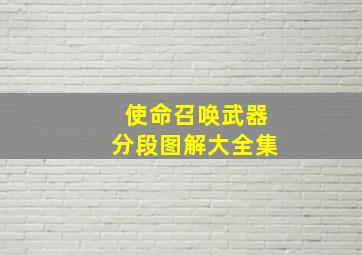 使命召唤武器
分段图解大全集